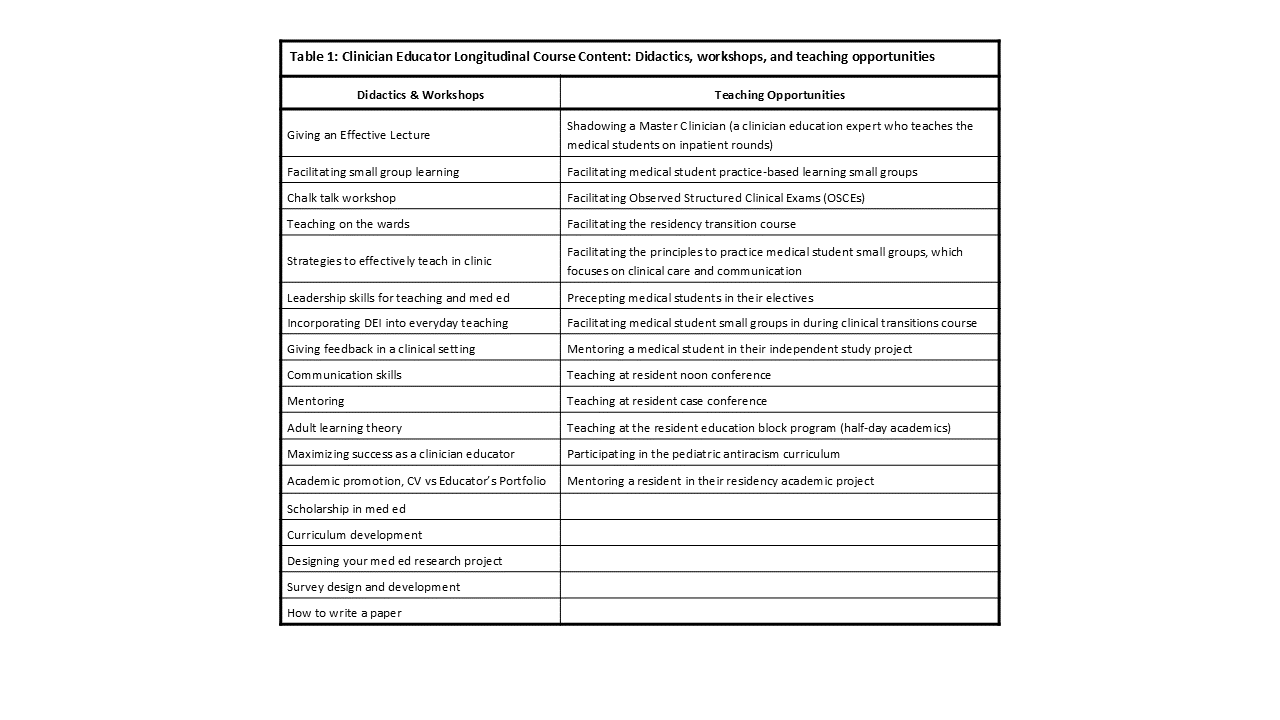 Table 1: Clinician Educator Longitudinal Course Content: Didactics, workshops, and teaching opportunities

| Didactics & Workshops | Teaching Opportunities |
|---|---|
| Giving an Effective Lecture | Shadowing a Master Clinician (a clinician education expert who teaches the medical students on inpatient rounds) |
| Facilitating small group learning | Facilitating medical student practice-based learning small groups |
| Chalk talk workshop | Facilitating Observed Structured Clinical Exams (OSCEs) |
| Teaching on the wards | Facilitating the residency transition course |
| Strategies to effectively teach in clinic | Facilitating the principles to practice medical student small groups, which focuses on clinical care and communication |
| Leadership skills for teaching and med ed | Precepting medical students in their electives |
| Incorporating DEI into everyday teaching | Facilitating medical student small groups in during clinical transitions course |
| Giving feedback in a clinical setting | Mentoring a medical student in their independent study project |
| Communication skills | Teaching at resident noon conference |
| Mentoring | Teaching at resident case conference |
| Adult learning theory | Teaching at the resident education block program (half-day academics) |
| Maximizing success as a clinician educator | Participating in the pediatric antiracism curriculum |
| Academic promotion, CV vs Educator's Portfolio | Mentoring a resident in their residency academic project |
| Scholarship in med ed | |
| Curriculum development | |
| Designing your med ed research project | |
| Survey design and development | |
| How to write a paper | |